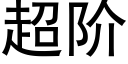 超阶